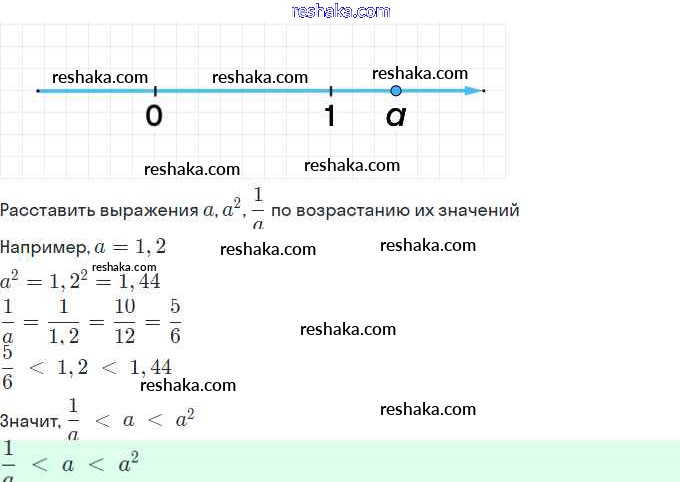 0

1

a

Расставить выражения $a, a^2, \frac{1}{a}$ по возрастанию их значений

Например, $a = 1,2$

$a^2 = 1,2^2 = 1,44$

$\frac{1}{a} = \frac{1}{1,2} = \frac{10}{12} = \frac{5}{6}$

$\frac{5}{6} < 1,2 < 1,44$

Значит, $\frac{1}{a} < a < a^2$

$\frac{1}{a} < a < a^2$

reshaka.com